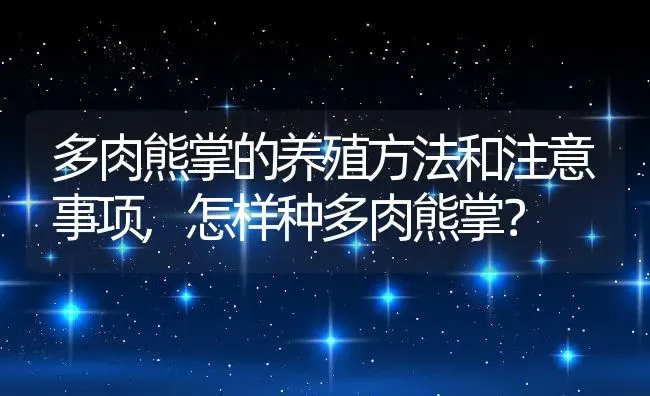 多肉熊掌的养殖方法和注意事项，怎样种多肉熊掌？